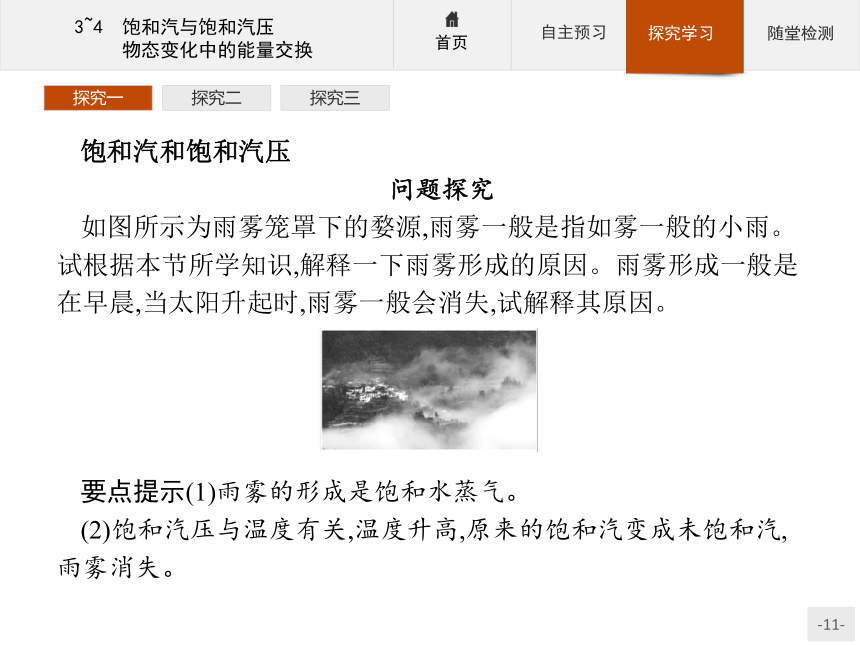 3~4 饱和汽与饱和汽压
物态变化中的能量交换

首页

自主预习

探究学习

随堂检测

探究一

探究二

探究三

饱和汽和饱和汽压

问题探究

如图所示为雨雾笼罩下的婺源,雨雾一般是指如雾一般的小雨。试根据本节所学知识,解释一下雨雾形成的原因。雨雾形成一般是在早晨,当太阳升起时,雨雾一般会消失,试解释其原因。

要点提示(1)雨雾的形成是饱和水蒸气。

(2)饱和汽压与温度有关,温度升高,原来的饱和汽变成未饱和汽,雨雾消失。

-11-